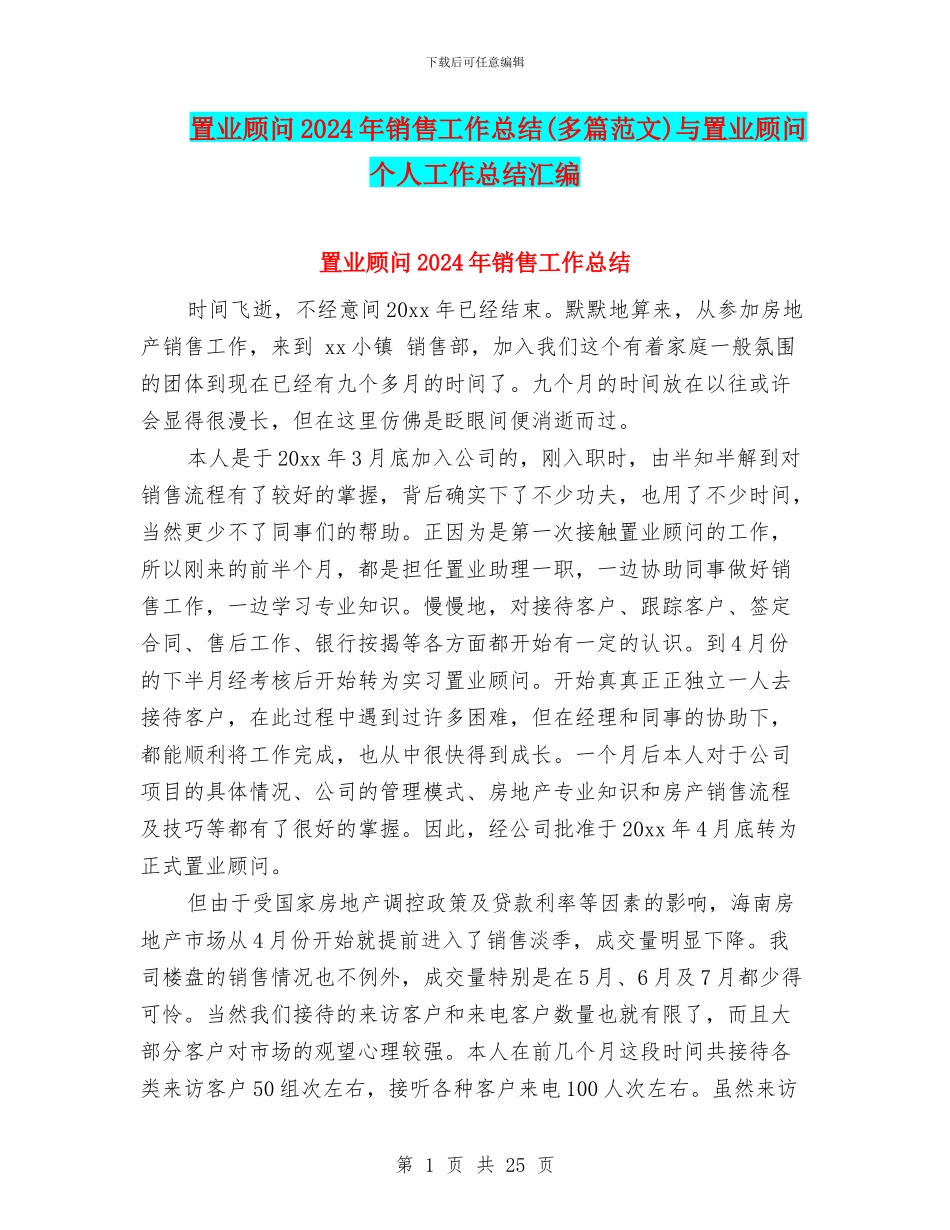 下载后可任意编辑

置业顾问2024年销售工作总结(多篇范文)与置业顾问个人工作总结汇编

置业顾问2024年销售工作总结

时间飞逝，不经意间20xx年已经结束。默默地算来，从参加房地产销售工作，来到 xx小镇 销售部，加入我们这个有着家庭一般氛围的团体到现在已经有九个多月的时间了。九个月的时间放在以往或许会显得很漫长，但在这里仿佛是眨眼间便消逝而过。

本人是于20xx年3月底加入公司的，刚入职时，由半知半解到对销售流程有了较好的掌握，背后确实下了不少功夫，也用了不少时间，当然更少不了同事们的帮助。正因为是第一次接触置业顾问的工作，所以刚来的前半个月，都是担任置业助理一职，一边协助同事做好销售工作，一边学习专业知识。慢慢地，对接待客户、跟踪客户、签定合同、售后工作、银行按揭等各方面都开始有一定的认识。到4月份的下半月经考核后开始转为实习置业顾问。开始真真正正独立一人去接待客户，在此过程中遇到过许多困难，但在经理和同事的协助下，都能顺利将工作完成，也从中很快得到成长。一个月后本人对于公司项目的具体情况、公司的管理模式、房地产专业知识和房产销售流程及技巧等都有了很好的掌握。因此，经公司批准于20xx年4月底转为正式置业顾问。

但由于受国家房地产调控政策及贷款利率等因素的影响，海南房地产市场从4月份开始就提前进入了销售淡季，成交量明显下降。我司楼盘的销售情况也不例外，成交量特别是在5月、6月及7月都少得可怜。当然我们接待的来访客户和来电客户数量也就有限了，而且大部分客户对市场的观望心理较强。本人在前几个月这段时间共接待各类来访客户50组次左右，接听各种客户来电100人次左右。虽然来访

第 1 页 共 25 页